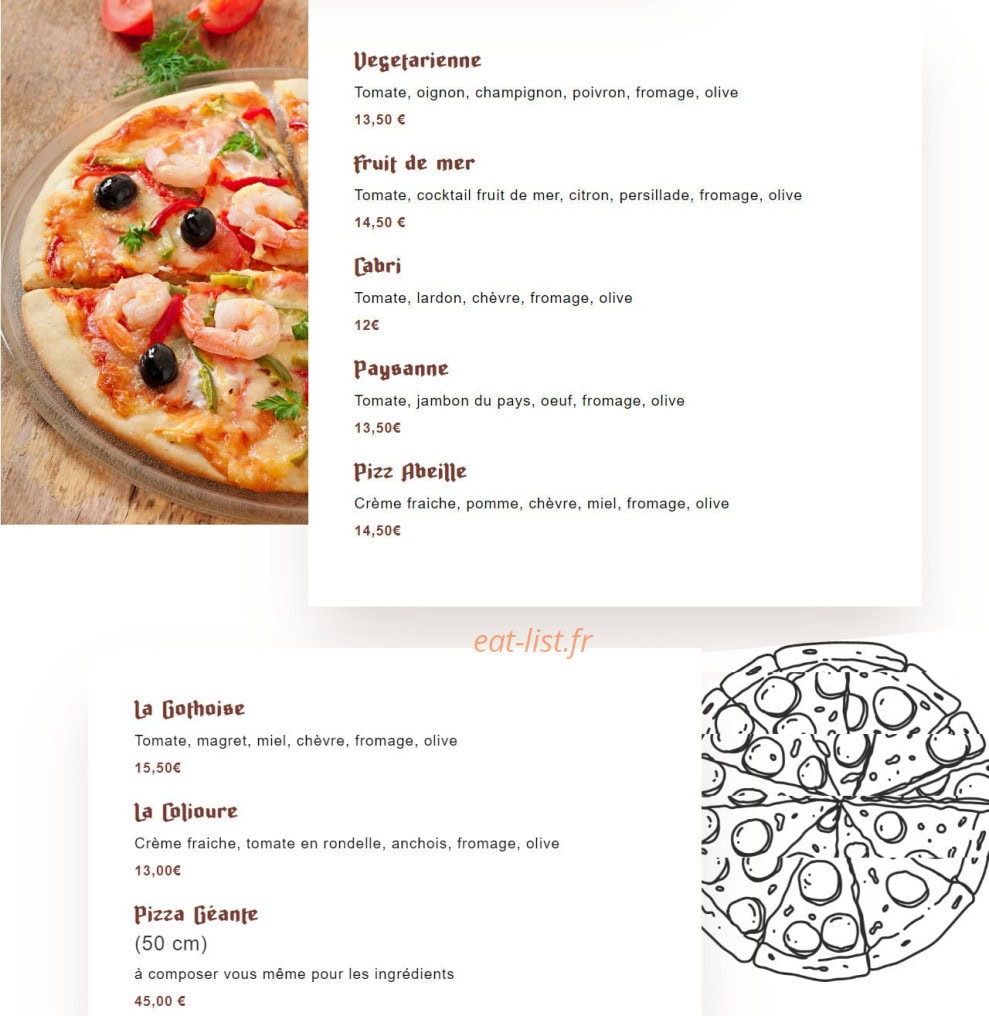 Vegetarienne
Tomate, oignon, champignon, poivron, fromage, olive
13,50 €

Fruit de mer
Tomate, cocktail fruit de mer, citron, persillade, fromage, olive
14,50 €

Cabri
Tomate, lardon, chèvre, fromage, olive
12€

Paysanne
Tomate, jambon du pays, oeuf, fromage, olive
13,50€

Pizz Abeille
Crème fraiche, pomme, chèvre, miel, fromage, olive
14,50€

eat-list.fr

La Gothoise
Tomate, magret, miel, chèvre, fromage, olive
15,50€

La Colioure
Crème fraiche, tomate en rondelle, anchois, fromage, olive
13,00€

Pizza Géante
(50 cm)
à composer vous même pour les ingrédients
45,00 €